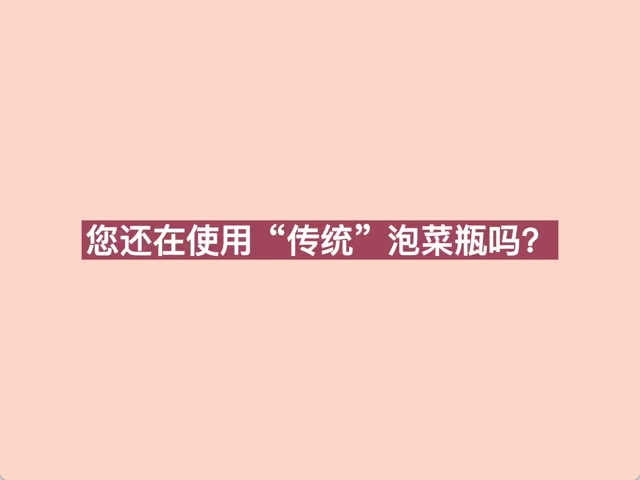 您还在使用“传统”泡菜瓶吗?